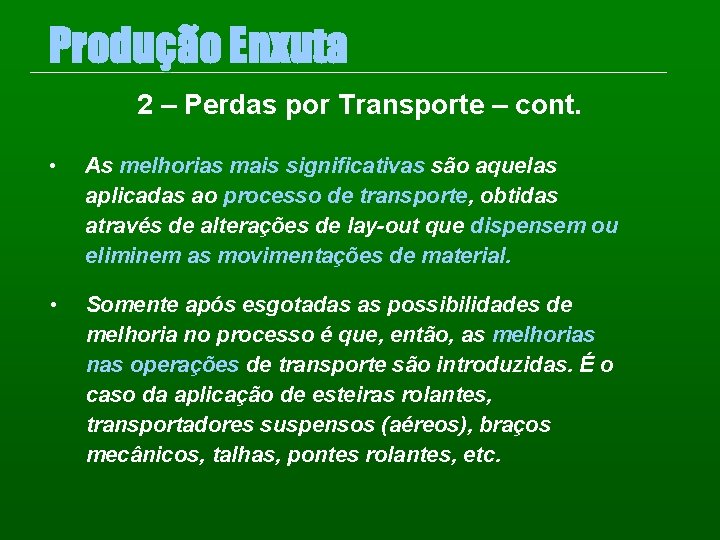 Produção Enxuta

2 – Perdas por Transporte – cont.

• As melhorias mais significativas são aquelas aplicadas ao processo de transporte, obtidas através de alterações de lay-out que dispensem ou eliminem as movimentações de material.

• Somente após esgotadas as possibilidades de melhoria no processo é que, então, as melhorias nas operações de transporte são introduzidas. É o caso da aplicação de esteiras rolantes, transportadores suspensos (aéreos), braços mecânicos, talhas, pontes rolantes, etc.